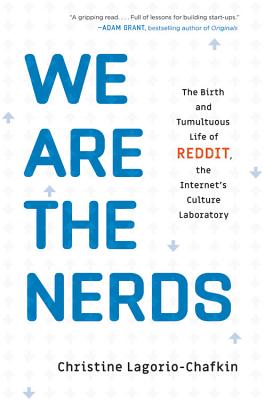 "A gripping read. . . . Full of lessons for building start-ups."
—ADAM GRANT, bestselling author of Originals

WE ARE THE NERDS

The Birth and Tumultuous Life of REDDIT, the Internet's Culture Laboratory

Christine Lagorio-Chafkin